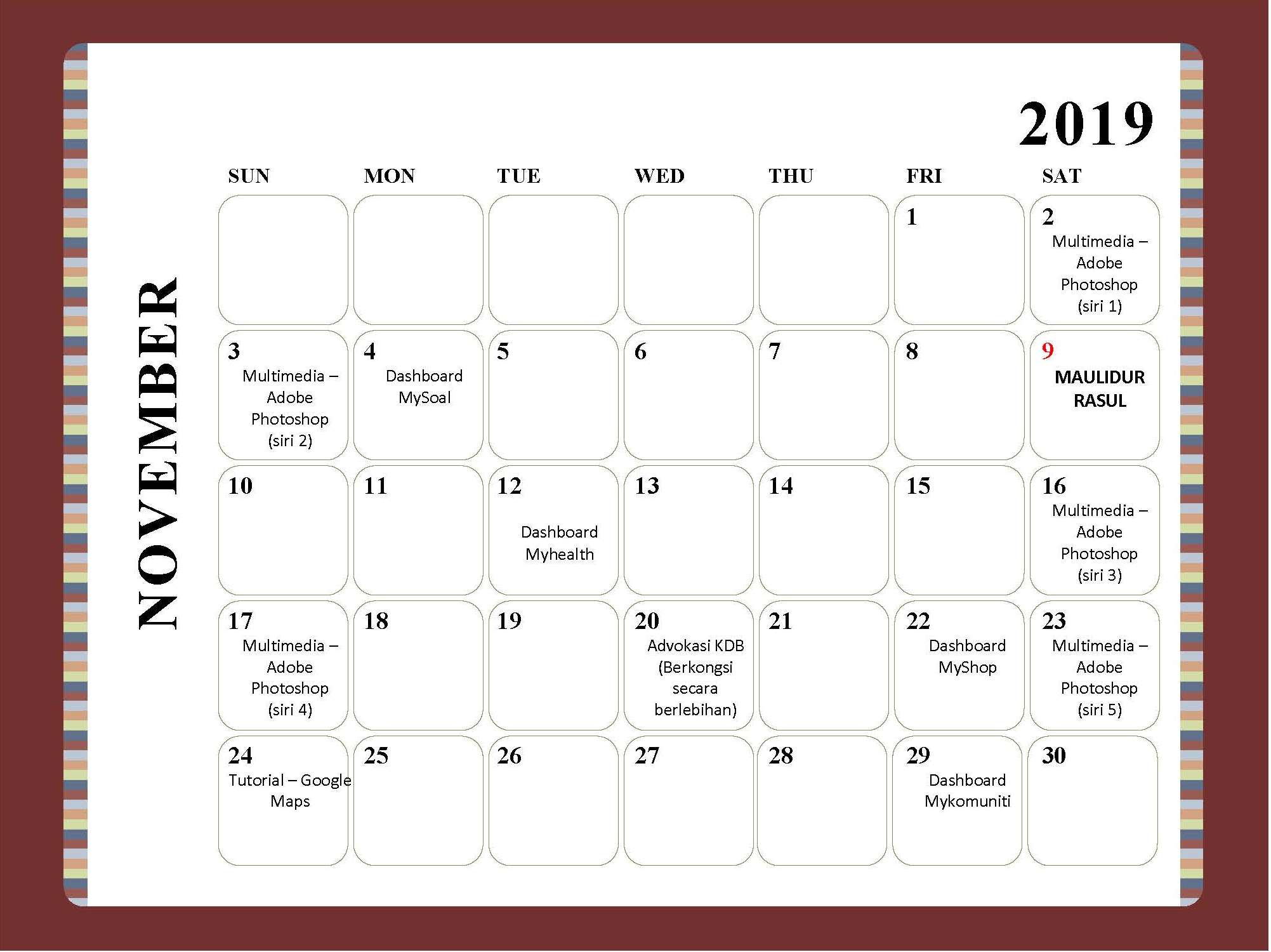 2019

NOVEMBER

| SUN | MON | TUE | WED | THU | FRI | SAT |
|---|---|---|---|---|---|---|
| | | | | | 1 | 2 Multimedia – Adobe Photoshop (siri 1) |
| 3 Multimedia – Adobe Photoshop (siri 2) | 4 Dashboard MySoal | 5 | 6 | 7 | 8 | 9 MAULIDUR RASUL |
| 10 | 11 | 12 Dashboard Myhealth | 13 | 14 | 15 | 16 Multimedia – Adobe Photoshop (siri 3) |
| 17 Multimedia – Adobe Photoshop (siri 4) | 18 | 19 | 20 Advokasi KDB (Berkongsi secara berlebihan) | 21 | 22 Dashboard MyShop | 23 Multimedia – Adobe Photoshop (siri 5) |
| 24 Tutorial – Google Maps | 25 | 26 | 27 | 28 | 29 Dashboard Mykomuniti | 30 |